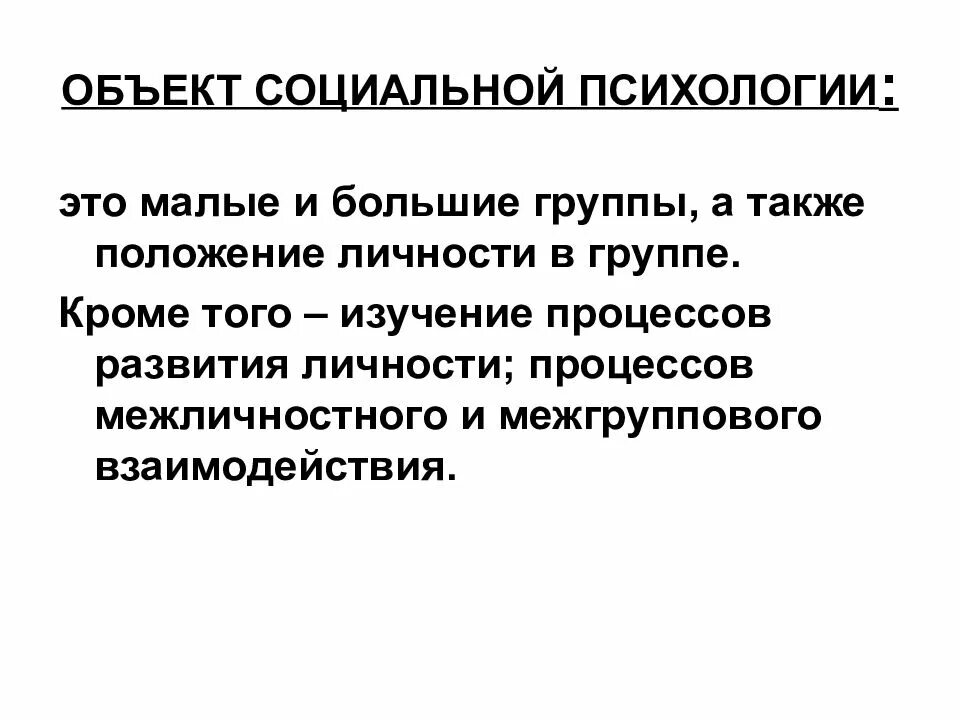 ОБЪЕКТ СОЦИАЛЬНОЙ ПСИХОЛОГИИ:

это малые и большие группы, а также положение личности в группе.

Кроме того – изучение процессов развития личности; процессов межличностного и межгруппового взаимодействия.